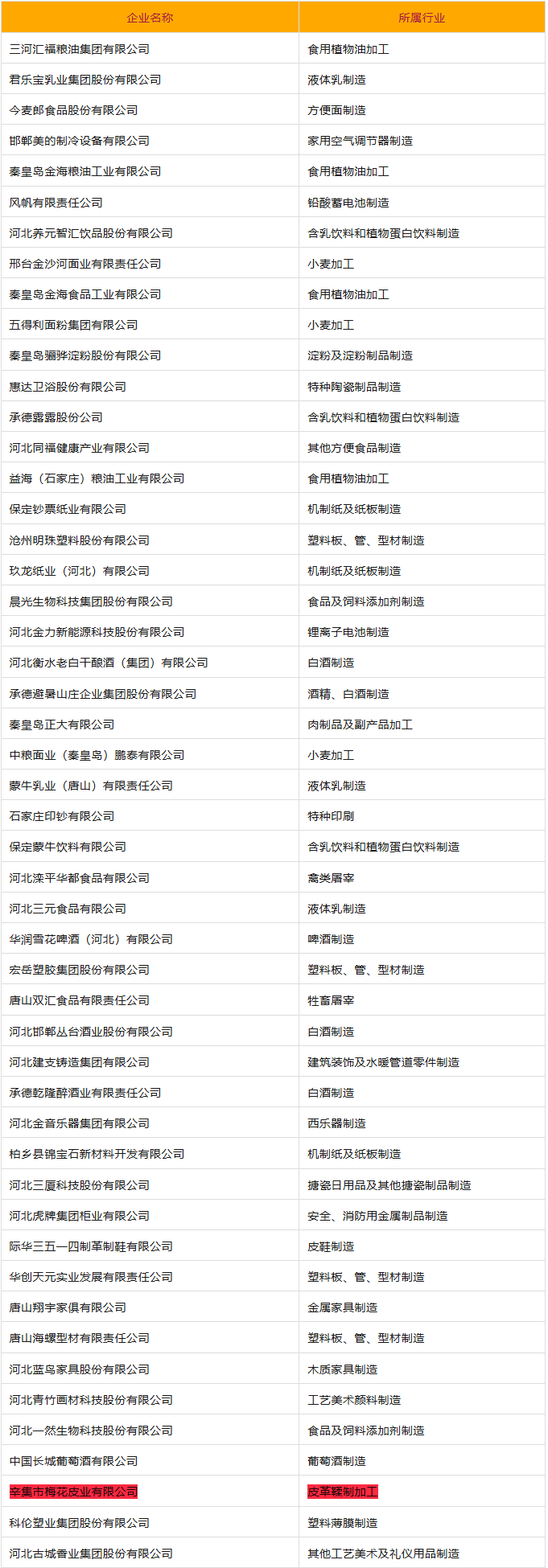 | 企业名称 | 所属行业 |
|---|---|
| 三河汇福粮油集团有限公司 | 食用植物油加工 |
| 君乐宝乳业集团股份有限公司 | 液体乳制造 |
| 今麦郎食品股份有限公司 | 方便面制造 |
| 邯郸美的制冷设备有限公司 | 家用空气调节器制造 |
| 秦皇岛金海粮油工业有限公司 | 食用植物油加工 |
| 风帆有限责任公司 | 铅酸蓄电池制造 |
| 河北养元智汇饮品股份有限公司 | 含乳饮料和植物蛋白饮料制造 |
| 邢台金沙河面业有限责任公司 | 小麦加工 |
| 秦皇岛金海食品工业有限公司 | 食用植物油加工 |
| 五得利面粉集团有限公司 | 小麦加工 |
| 秦皇岛骊骅淀粉股份有限公司 | 淀粉及淀粉制品制造 |
| 惠达卫浴股份有限公司 | 特种陶瓷制品制造 |
| 承德露露股份公司 | 含乳饮料和植物蛋白饮料制造 |
| 河北同福健康产业有限公司 | 其他方便食品制造 |
| 益海（石家庄）粮油工业有限公司 | 食用植物油加工 |
| 保定钞票纸业有限公司 | 机制纸及纸板制造 |
| 沧州明珠塑料股份有限公司 | 塑料板、管、型材制造 |
| 玖龙纸业（河北）有限公司 | 机制纸及纸板制造 |
| 晨光生物科技集团股份有限公司 | 食品及饲料添加剂制造 |
| 河北金力新能源科技股份有限公司 | 锂离子电池制造 |
| 河北衡水老白干酿酒（集团）有限公司 | 白酒制造 |
| 承德避暑山庄企业集团股份有限公司 | 酒精、白酒制造 |
| 秦皇岛正大有限公司 | 肉制品及副产品加工 |
| 中粮面业（秦皇岛）鹏泰有限公司 | 小麦加工 |
| 蒙牛乳业（唐山）有限责任公司 | 液体乳制造 |
| 石家庄印钞有限公司 | 特种印刷 |
| 保定蒙牛饮料有限公司 | 含乳饮料和植物蛋白饮料制造 |
| 河北滦平华都食品有限公司 | 禽类屠宰 |
| 河北三元食品有限公司 | 液体乳制造 |
| 华润雪花啤酒（河北）有限公司 | 啤酒制造 |
| 宏岳塑胶集团股份有限公司 | 塑料板、管、型材制造 |
| 唐山双汇食品有限责任公司 | 牲畜屠宰 |
| 河北邯郸丛台酒业股份有限公司 | 白酒制造 |
| 河北建支铸造集团有限公司 | 建筑装饰及水暖管道零件制造 |
| 承德乾隆醉酒业有限责任公司 | 白酒制造 |
| 河北金音乐器集团有限公司 | 西乐器制造 |
| 柏乡县锦宝石新材料开发有限公司 | 机制纸及纸板制造 |
| 河北三厦科技股份有限公司 | 搪瓷日用品及其他搪瓷制品制造 |
| 河北虎牌集团柜业有限公司 | 安全、消防用金属制品制造 |
| 际华三五一四制革制鞋有限公司 | 皮鞋制造 |
| 华创天元实业发展有限责任公司 | 塑料板、管、型材制造 |
| 唐山翔宇家俱有限公司 | 金属家具制造 |
| 唐山海螺型材有限责任公司 | 塑料板、管、型材制造 |
| 河北蓝鸟家具股份有限公司 | 木质家具制造 |
| 河北青竹画材科技股份有限公司 | 工艺美术颜料制造 |
| 河北一然生物科技股份有限公司 | 食品及饲料添加剂制造 |
| 中国长城葡萄酒有限公司 | 葡萄酒制造 |
| 辛集市梅花皮业有限公司 | 皮革鞣制加工 |
| 科伦塑业集团股份有限公司 | 塑料薄膜制造 |
| 河北古城香业集团股份有限公司 | 其他工艺美术及礼仪用品制造 |